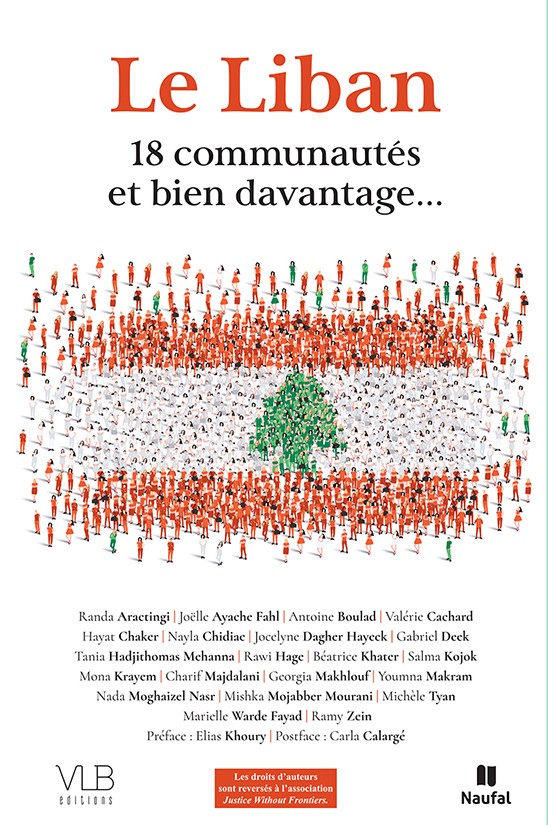 Le Liban
18 communautés et bien davantage…

Randa Aractingi | Joëlle Ayache Fahl | Antoine Boulad | Valérie Cachard
Hayat Chaker | Nayla Chidiac | Jocelyne Dagher Hayeck | Gabriel Deek
Tania Hadjithomas Mehanna | Rawi Hage | Béatrice Khater | Salma Kojok
Mona Krayem | Charif Majdalani | Georgia Makhlouf | Youmna Makram
Nada Moghaizel Nasr | Mishka Mojabber Mourani | Michèle Tyan
Marielle Warde Fayad | Ramy Zein
Préface : Elias Khoury | Postface : Carla Calargé

VLB éditions

Les droits d'auteurs sont reversés à l'association Justice Without Frontiers.

Naufal